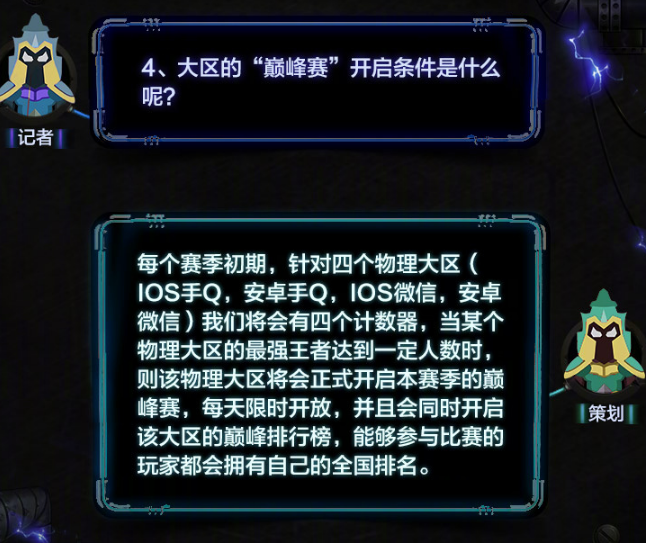 4、大区的“巅峰赛”开启条件是什么呢？

记者

每个赛季初期，针对四个物理大区（IOS手Q，安卓手Q，IOS微信，安卓微信）我们将会有四个计数器，当某个物理大区的最强王者达到一定人数时，则该物理大区将会正式开启本赛季的巅峰赛，每天限时开放，并且会同时开启该大区的巅峰排行榜，能够参与比赛的玩家都会拥有自己的全国排名。

策划